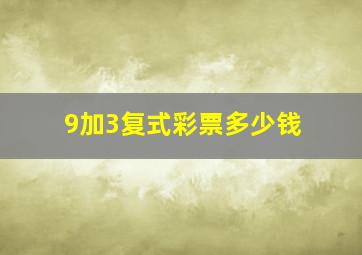 9加3复式彩票多少钱